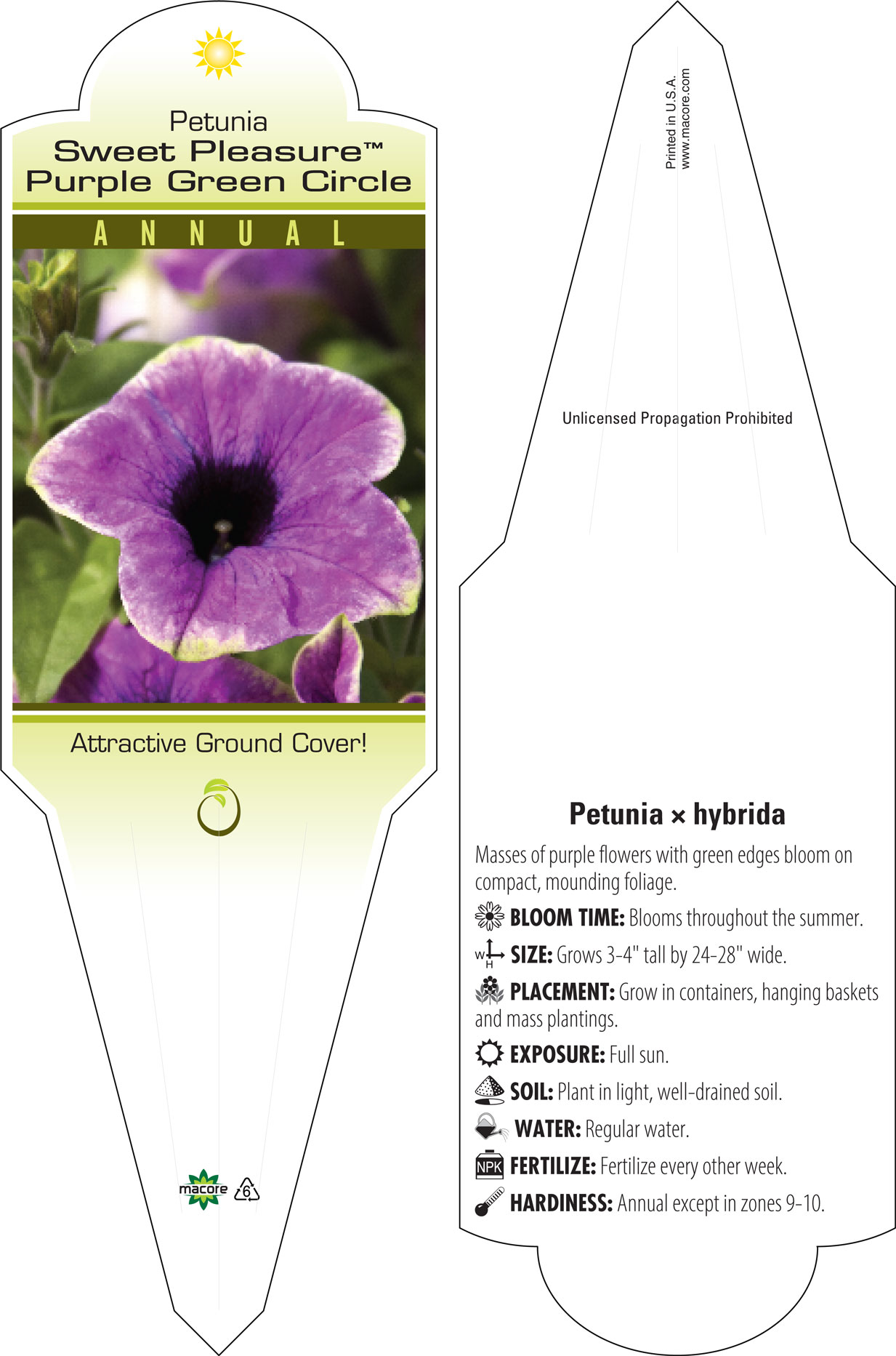 Petunia
Sweet Pleasure™
Purple Green Circle

ANNUAL

Attractive Ground Cover!

macore 6

Printed in U.S.A.
www.macore.com

Unlicensed Propagation Prohibited

Petunia × hybrida

Masses of purple flowers with green edges bloom on compact, mounding foliage.

BLOOM TIME: Blooms throughout the summer.

W H SIZE: Grows 3-4" tall by 24-28" wide.

PLACEMENT: Grow in containers, hanging baskets and mass plantings.

EXPOSURE: Full sun.

SOIL: Plant in light, well-drained soil.

WATER: Regular water.

NPK FERTILIZE: Fertilize every other week.

HARDINESS: Annual except in zones 9-10.